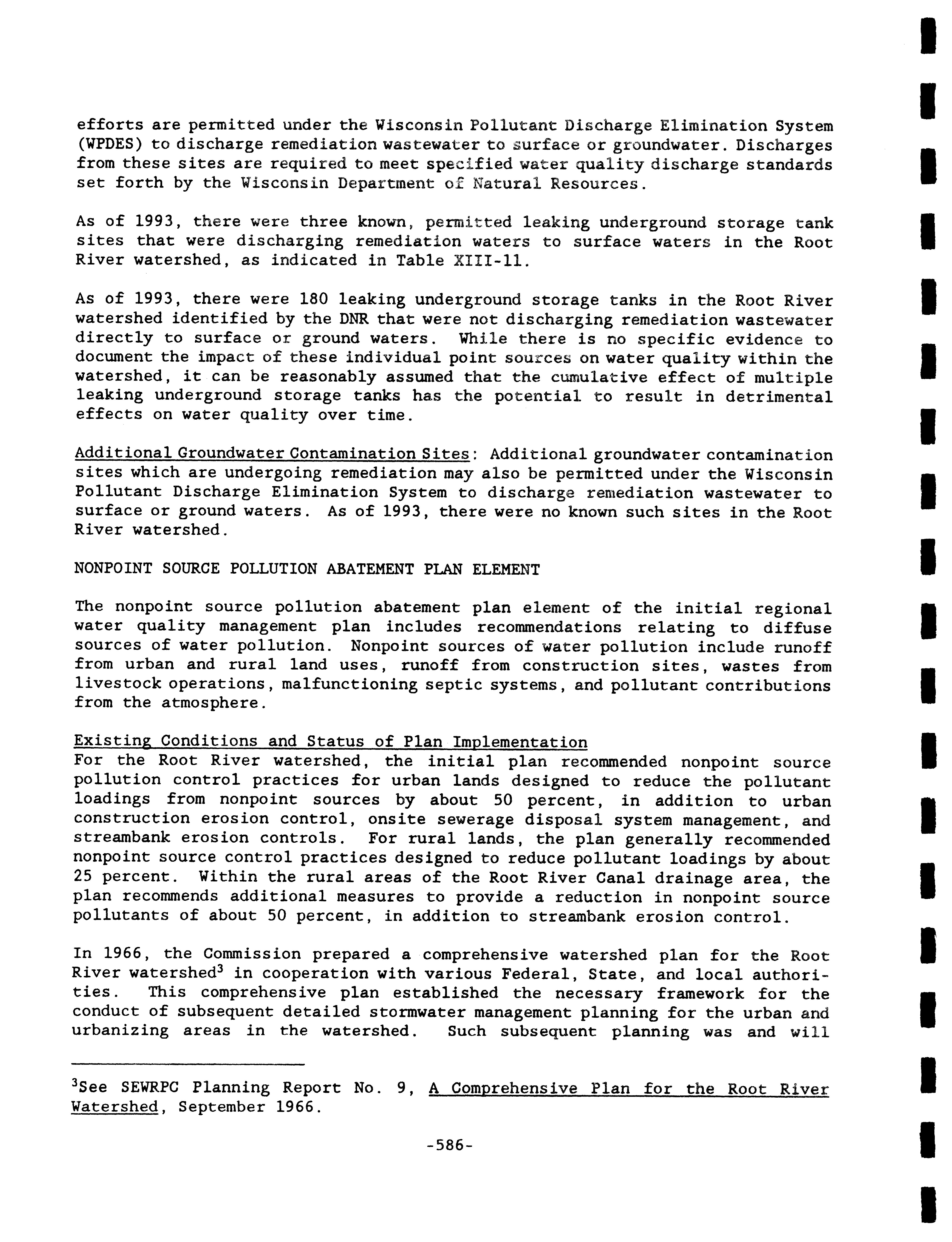 efforts are permitted under the Wisconsin Pollutant Discharge Elimination System (WPDES) to discharge remediation wastewater to surface or groundwater. Discharges from these sites are required to meet specified water quality discharge standards set forth by the Wisconsin Department of Natural Resources.

As of 1993, there were three known, permitted leaking underground storage tank sites that were discharging remediation waters to surface waters in the Root River watershed, as indicated in Table XIII-11.

As of 1993, there were 180 leaking underground storage tanks in the Root River watershed identified by the DNR that were not discharging remediation wastewater directly to surface or ground waters. While there is no specific evidence to document the impact of these individual point sources on water quality within the watershed, it can be reasonably assumed that the cumulative effect of multiple leaking underground storage tanks has the potential to result in detrimental effects on water quality over time.

Additional Groundwater Contamination Sites: Additional groundwater contamination sites which are undergoing remediation may also be permitted under the Wisconsin Pollutant Discharge Elimination System to discharge remediation wastewater to surface or ground waters. As of 1993, there were no known such sites in the Root River watershed.

NONPOINT SOURCE POLLUTION ABATEMENT PLAN ELEMENT

The nonpoint source pollution abatement plan element of the initial regional water quality management plan includes recommendations relating to diffuse sources of water pollution. Nonpoint sources of water pollution include runoff from urban and rural land uses, runoff from construction sites, wastes from livestock operations, malfunctioning septic systems, and pollutant contributions from the atmosphere.

Existing Conditions and Status of Plan Implementation
For the Root River watershed, the initial plan recommended nonpoint source pollution control practices for urban lands designed to reduce the pollutant loadings from nonpoint sources by about 50 percent, in addition to urban construction erosion control, onsite sewerage disposal system management, and streambank erosion controls. For rural lands, the plan generally recommended nonpoint source control practices designed to reduce pollutant loadings by about 25 percent. Within the rural areas of the Root River Canal drainage area, the plan recommends additional measures to provide a reduction in nonpoint source pollutants of about 50 percent, in addition to streambank erosion control.

In 1966, the Commission prepared a comprehensive watershed plan for the Root River watershed$^3$ in cooperation with various Federal, State, and local authorities. This comprehensive plan established the necessary framework for the conduct of subsequent detailed stormwater management planning for the urban and urbanizing areas in the watershed. Such subsequent planning was and will

$^3$See SEWRPC Planning Report No. 9, A Comprehensive Plan for the Root River Watershed, September 1966.

-586-